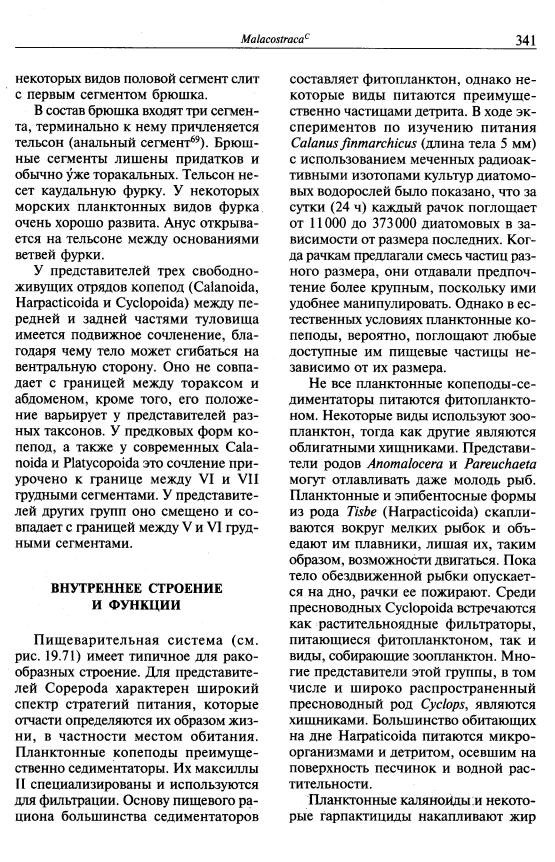 Malacostraca$^C$ 341

некоторых видов половой сегмент слит с первым сегментом брюшка.

В состав брюшка входят три сегмента, терминально к нему причленяется тельсон (анальный сегмент$^{69}$). Брюшные сегменты лишены придатков и обычно уже торакальных. Тельсон несет каудальную фурку. У некоторых морских планктонных видов фурка очень хорошо развита. Анус открывается на тельсоне между основаниями ветвей фурки.

У представителей трех свободноживущих отрядов копепод (Calanoida, Harpacticoida и Cyclopoida) между передней и задней частями туловища имеется подвижное сочленение, благодаря чему тело может сгибаться на вентральную сторону. Оно не совпадает с границей между тораксом и абдоменом, кроме того, его положение варьирует у представителей разных таксонов. У предковых форм копепод, а также у современных Calanoida и Platycopoida это сочление приурочено к границе между VI и VII грудными сегментами. У представителей других групп оно смещено и совпадает с границей между V и VI грудными сегментами.

ВНУТРЕННЕЕ СТРОЕНИЕ И ФУНКЦИИ

Пищеварительная система (см. рис. 19.71) имеет типичное для ракообразных строение. Для представителей Copepoda характерен широкий спектр стратегий питания, которые отчасти определяются их образом жизни, в частности местом обитания. Планктонные копеподы преимущественно седиментаторы. Их максиллы II специализированы и используются для фильтрации. Основу пищевого рациона большинства седиментаторов составляет фитопланктон, однако некоторые виды питаются преимущественно частицами детрита. В ходе экспериментов по изучению питания Calanus finmarchicus (длина тела 5 мм) с использованием меченных радиоактивными изотопами культур диатомовых водорослей было показано, что за сутки (24 ч) каждый рачок поглощает от 11 000 до 373 000 диатомовых в зависимости от размера последних. Когда рачкам предлагали смесь частиц разного размера, они отдавали предпочтение более крупным, поскольку ими удобнее манипулировать. Однако в естественных условиях планктонные копеподы, вероятно, поглощают любые доступные им пищевые частицы независимо от их размера.

Не все планктонные копеподы-седиментаторы питаются фитопланктоном. Некоторые виды используют зоопланктон, тогда как другие являются облигатными хищниками. Представители родов Anomalocera и Pareuchaeta могут отлавливать даже молодь рыб. Планктонные и эпибентосные формы из рода Tisbe (Harpacticoida) скапливаются вокруг мелких рыбок и объедают им плавники, лишая их, таким образом, возможности двигаться. Пока тело обездвиженной рыбки опускается на дно, рачки ее пожирают. Среди пресноводных Cyclopoida встречаются как растительноядные фильтраторы, питающиеся фитопланктоном, так и виды, собирающие зоопланктон. Многие представители этой группы, в том числе и широко распространенный пресноводный род Cyclops, являются хищниками. Большинство обитающих на дне Harpaticoida питаются микроорганизмами и детритом, осевшим на поверхность песчинок и водной растительности.

Планктонные каляноиды и некоторые гарпактициды накапливают жир